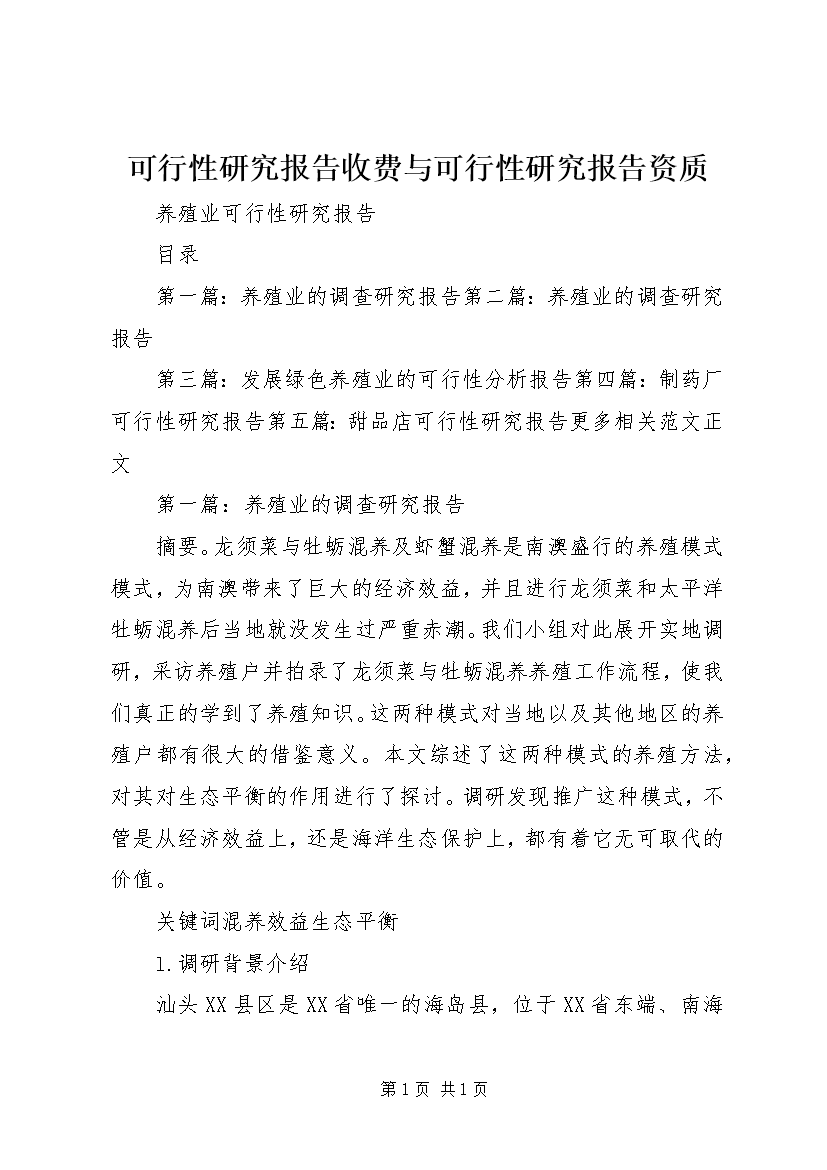 可行性研究报告收费与可行性研究报告资质

养殖业可行性研究报告

目录

第一篇：养殖业的调查研究报告第二篇：养殖业的调查研究报告

第三篇：发展绿色养殖业的可行性分析报告第四篇：制药厂可行性研究报告第五篇：甜品店可行性研究报告更多相关范文正文

第一篇：养殖业的调查研究报告

摘要。龙须菜与牡蛎混养及虾蟹混养是南澳盛行的养殖模式模式，为南澳带来了巨大的经济效益，并且进行龙须菜和太平洋牡蛎混养后当地就没发生过严重赤潮。我们小组对此展开实地调研，采访养殖户并拍录了龙须菜与牡蛎混养养殖工作流程，使我们真正的学到了养殖知识。这两种模式对当地以及其他地区的养殖户都有很大的借鉴意义。本文综述了这两种模式的养殖方法，对其对生态平衡的作用进行了探讨。调研发现推广这种模式，不管是从经济效益上，还是海洋生态保护上，都有着它无可取代的价值。

关键词混养效益生态平衡

1.调研背景介绍

汕头XX县区是XX省唯一的海岛县，位于XX省东端、南海

第1页 共1页